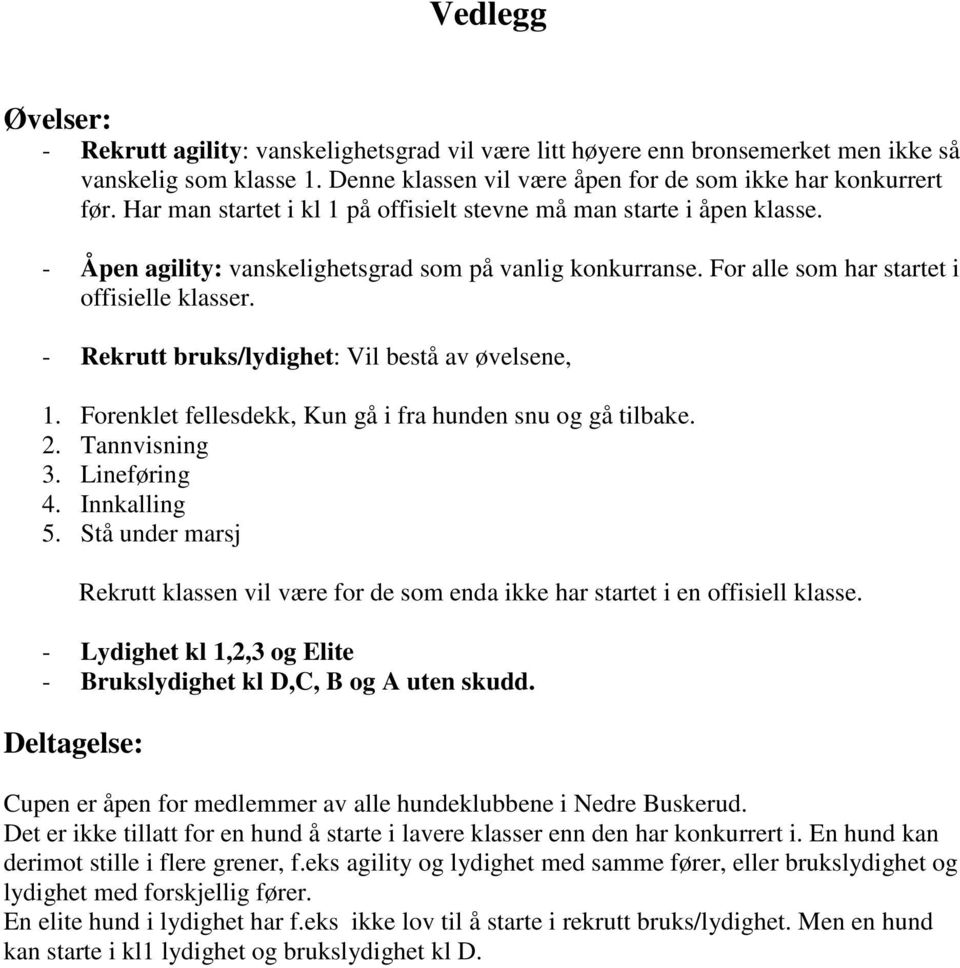 Vedlegg

Øvelser:
- Rekrutt agility: vanskelighetsgrad vil være litt høyere enn bronsemerket men ikke så vanskelig som klasse 1. Denne klassen vil være åpen for de som ikke har konkurrert før. Har man startet i kl 1 på offisielt stevne må man starte i åpen klasse.

- Åpen agility: vanskelighetsgrad som på vanlig konkurranse. For alle som har startet i offisielle klasser.

- Rekrutt bruks/lydighet: Vil bestå av øvelsene,

1. Forenklet fellesdekk, Kun gå i fra hunden snu og gå tilbake.
2. Tannvisning
3. Lineføring
4. Innkalling
5. Stå under marsj

Rekrutt klassen vil være for de som enda ikke har startet i en offisiell klasse.

- Lydighet kl 1,2,3 og Elite
- Brukslydighet kl D,C, B og A uten skudd.

Deltagelse:

Cupen er åpen for medlemmer av alle hundeklubbene i Nedre Buskerud.
Det er ikke tillatt for en hund å starte i lavere klasser enn den har konkurrert i. En hund kan derimot stille i flere grener, f.eks agility og lydighet med samme fører, eller brukslydighet og lydighet med forskjellig fører.
En elite hund i lydighet har f.eks ikke lov til å starte i rekrutt bruks/lydighet. Men en hund kan starte i kl1 lydighet og brukslydighet kl D.